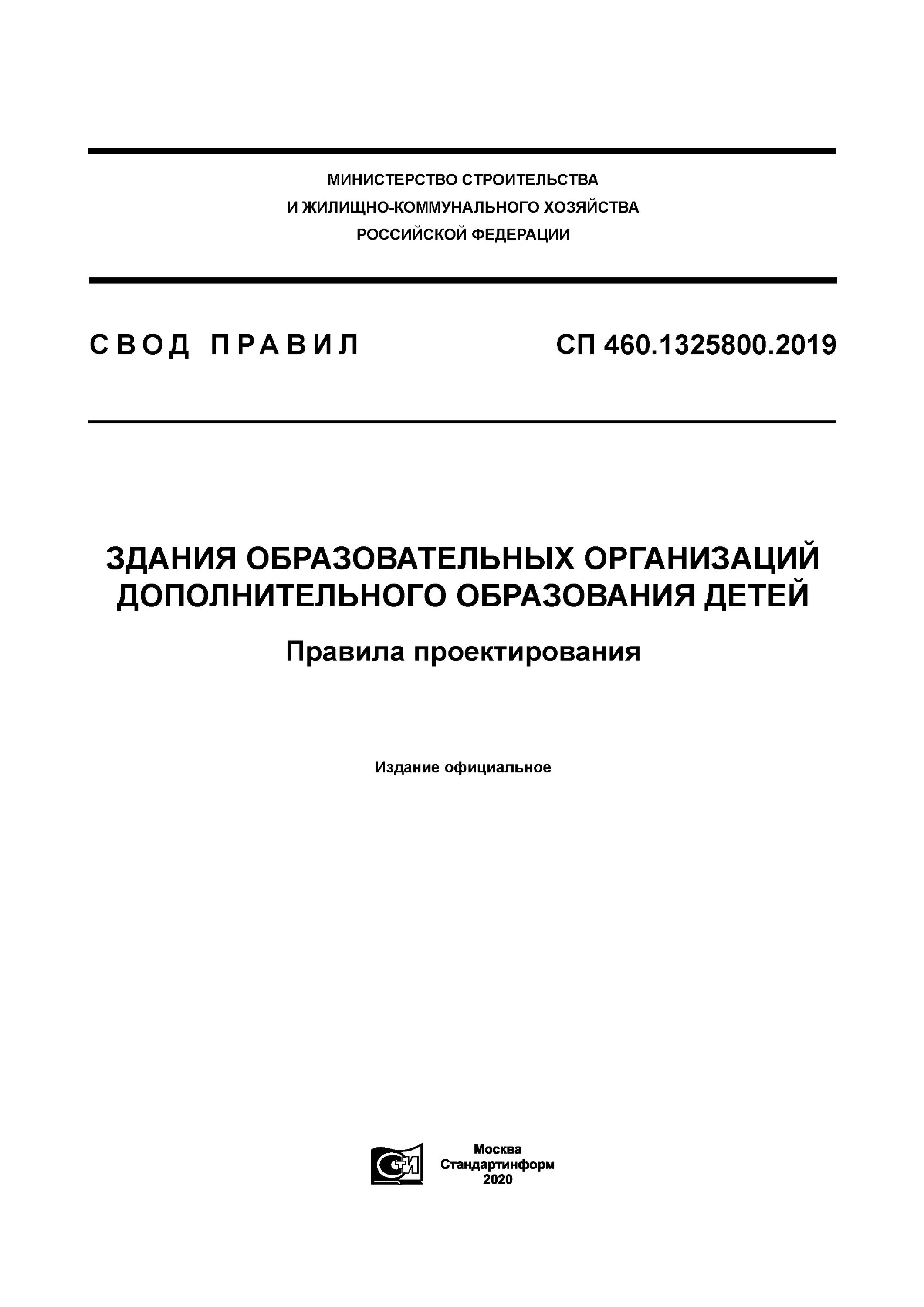 МИНИСТЕРСТВО СТРОИТЕЛЬСТВА
И ЖИЛИЩНО-КОММУНАЛЬНОГО ХОЗЯЙСТВА
РОССИЙСКОЙ ФЕДЕРАЦИИ

СВОД ПРАВИЛ

СП 460.1325800.2019

ЗДАНИЯ ОБРАЗОВАТЕЛЬНЫХ ОРГАНИЗАЦИЙ ДОПОЛНИТЕЛЬНОГО ОБРАЗОВАНИЯ ДЕТЕЙ

Правила проектирования

Издание официальное

СТИ

Москва
Стандартинформ
2020